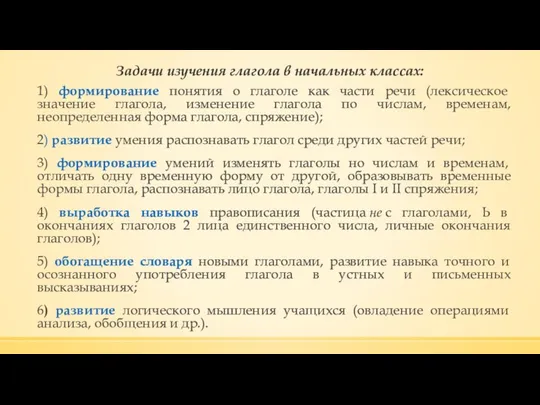 Задачи изучения глагола в начальных классах:

1) формирование понятия о глаголе как части речи (лексическое значение глагола, изменение глагола по числам, временам, неопределенная форма глагола, спряжение);

2) развитие умения распознавать глагол среди других частей речи;

3) формирование умений изменять глаголы но числам и временам, отличать одну временную форму от другой, образовывать временные формы глагола, распознавать лицо глагола, глаголы I и II спряжения;

4) выработка навыков правописания (частица не с глаголами, Ь в окончаниях глаголов 2 лица единственного числа, личные окончания глаголов);

5) обогащение словаря новыми глаголами, развитие навыка точного и осознанного употребления глагола в устных и письменных высказываниях;

6) развитие логического мышления учащихся (овладение операциями анализа, обобщения и др.).